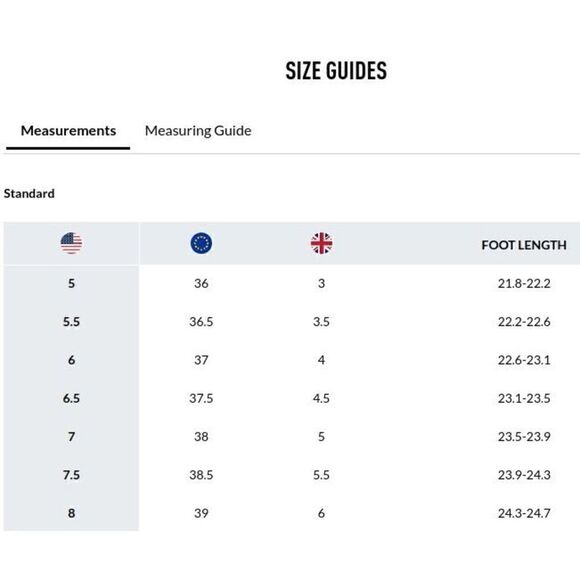 SIZE GUIDES

Measurements Measuring Guide

Standard

| | | | FOOT LENGTH |
|---|---|---|---|
| 5 | 36 | 3 | 21.8-22.2 |
| 5.5 | 36.5 | 3.5 | 22.2-22.6 |
| 6 | 37 | 4 | 22.6-23.1 |
| 6.5 | 37.5 | 4.5 | 23.1-23.5 |
| 7 | 38 | 5 | 23.5-23.9 |
| 7.5 | 38.5 | 5.5 | 23.9-24.3 |
| 8 | 39 | 6 | 24.3-24.7 |